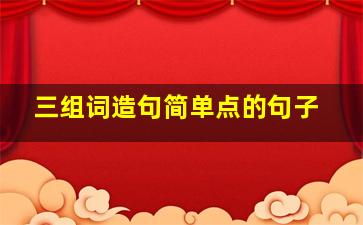 三组词造句简单点的句子